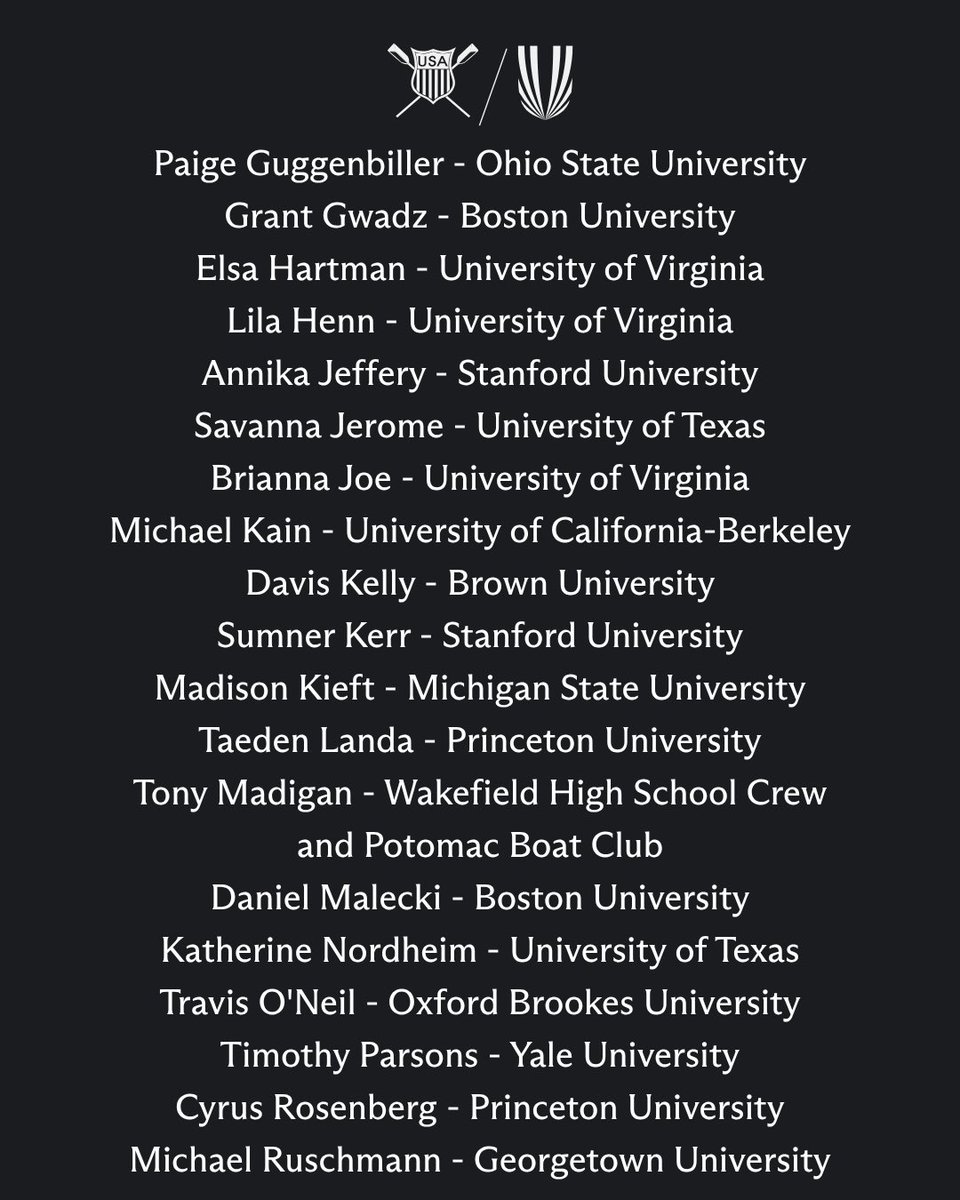 USA

Paige Guggenbiller - Ohio State University
Grant Gwadz - Boston University
Elsa Hartman - University of Virginia
Lila Henn - University of Virginia
Annika Jeffery - Stanford University
Savanna Jerome - University of Texas
Brianna Joe - University of Virginia
Michael Kain - University of California-Berkeley
Davis Kelly - Brown University
Sumner Kerr - Stanford University
Madison Kieft - Michigan State University
Taeden Landa - Princeton University
Tony Madigan - Wakefield High School Crew and Potomac Boat Club
Daniel Malecki - Boston University
Katherine Nordheim - University of Texas
Travis O'Neil - Oxford Brookes University
Timothy Parsons - Yale University
Cyrus Rosenberg - Princeton University
Michael Ruschmann - Georgetown University